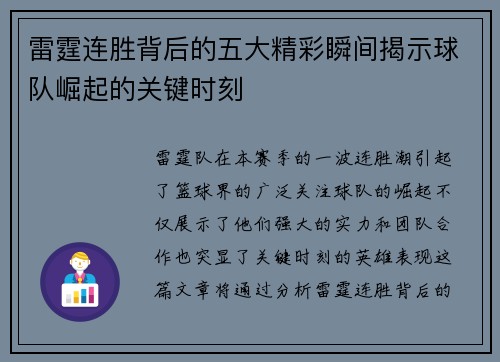 雷霆连胜背后的五大精彩瞬间揭示球队崛起的关键时刻

雷霆队在本赛季的一波连胜潮引起了篮球界的广泛关注球队的崛起不仅展示了他们强大的实力和团队合作也突显了关键时刻的英雄表现这篇文章将通过分析雷霆连胜背后的